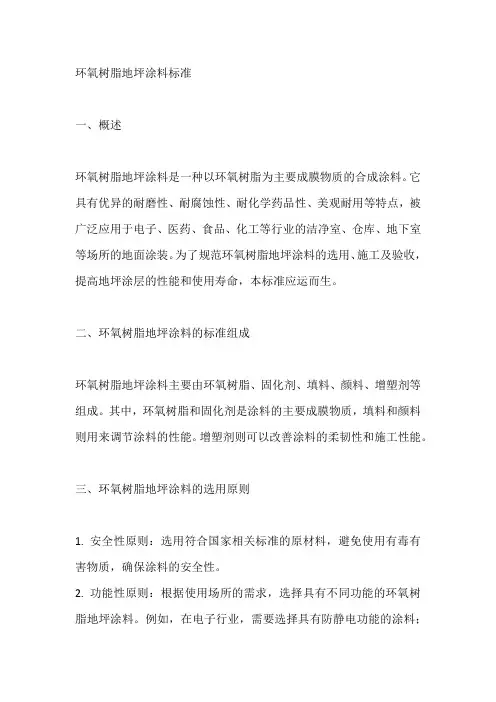 环氧树脂地坪涂料标准

一、概述

环氧树脂地坪涂料是一种以环氧树脂为主要成膜物质的合成涂料。它具有优异的耐磨性、耐腐蚀性、耐化学药品性、美观耐用等特点，被广泛应用于电子、医药、食品、化工等行业的洁净室、仓库、地下室等场所的地面涂装。为了规范环氧树脂地坪涂料的选用、施工及验收，提高地坪涂层的性能和使用寿命，本标准应运而生。

二、环氧树脂地坪涂料的标准组成

环氧树脂地坪涂料主要由环氧树脂、固化剂、填料、颜料、增塑剂等组成。其中，环氧树脂和固化剂是涂料的主要成膜物质，填料和颜料则用来调节涂料的性能。增塑剂则可以改善涂料的柔韧性和施工性能。

三、环氧树脂地坪涂料的选用原则

1. 安全性原则：选用符合国家相关标准的原材料，避免使用有毒有害物质，确保涂料的安全性。
2. 功能性原则：根据使用场所的需求，选择具有不同功能的环氧树脂地坪涂料。例如，在电子行业，需要选择具有防静电功能的涂料；